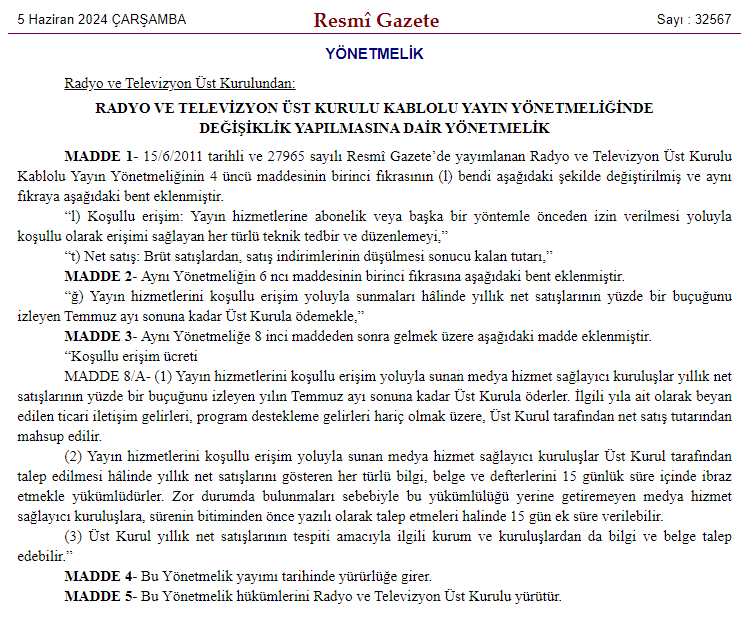 5 Haziran 2024 ÇARŞAMBA

Resmî Gazete

Sayı : 32567

YÖNETMELİK

Radyo ve Televizyon Üst Kurulundan:

RADYO VE TELEVİZYON ÜST KURULU KABLOLU YAYIN YÖNETMELİĞİNDE DEĞİŞİKLİK YAPILMASINA DAİR YÖNETMELİK

MADDE 1- 15/6/2011 tarihli ve 27965 sayılı Resmî Gazete'de yayımlanan Radyo ve Televizyon Üst Kurulu Kablolu Yayın Yönetmeliğinin 4 üncü maddesinin birinci fıkrasının (l) bendi aşağıdaki şekilde değiştirilmiş ve aynı fıkraya aşağıdaki bent eklenmiştir.

"l) Koşullu erişim: Yayın hizmetlerine abonelik veya başka bir yöntemle önceden izin verilmesi yoluyla koşullu olarak erişimi sağlayan her türlü teknik tedbir ve düzenlemeyi,"

"t) Net satış: Brüt satışlardan, satış indirimlerinin düşülmesi sonucu kalan tutarı,"

MADDE 2- Aynı Yönetmeliğin 6 ncı maddesinin birinci fıkrasına aşağıdaki bent eklenmiştir.

"ğ) Yayın hizmetlerini koşullu erişim yoluyla sunmaları hâlinde yıllık net satışlarının yüzde bir buçuğunu izleyen Temmuz ayı sonuna kadar Üst Kurula ödemekle,"

MADDE 3- Aynı Yönetmeliğe 8 inci maddeden sonra gelmek üzere aşağıdaki madde eklenmiştir.

"Koşullu erişim ücreti

MADDE 8/A- (1) Yayın hizmetlerini koşullu erişim yoluyla sunan medya hizmet sağlayıcı kuruluşlar yıllık net satışlarının yüzde bir buçuğunu izleyen yılın Temmuz ayı sonuna kadar Üst Kurula öderler. İlgili yıla ait olarak beyan edilen ticari iletişim gelirleri, program destekleme gelirleri hariç olmak üzere, Üst Kurul tarafından net satış tutarından mahsup edilir.

(2) Yayın hizmetlerini koşullu erişim yoluyla sunan medya hizmet sağlayıcı kuruluşlar Üst Kurul tarafından talep edilmesi hâlinde yıllık net satışlarını gösteren her türlü bilgi, belge ve defterlerini 15 günlük süre içinde ibraz etmekle yükümlüdürler. Zor durumda bulunmaları sebebiyle bu yükümlülüğü yerine getiremeyen medya hizmet sağlayıcı kuruluşlara, sürenin bitiminden önce yazılı olarak talep etmeleri halinde 15 gün ek süre verilebilir.

(3) Üst Kurul yıllık net satışlarının tespiti amacıyla ilgili kurum ve kuruluşlardan da bilgi ve belge talep edebilir."

MADDE 4- Bu Yönetmelik yayımı tarihinde yürürlüğe girer.

MADDE 5- Bu Yönetmelik hükümlerini Radyo ve Televizyon Üst Kurulu yürütür.